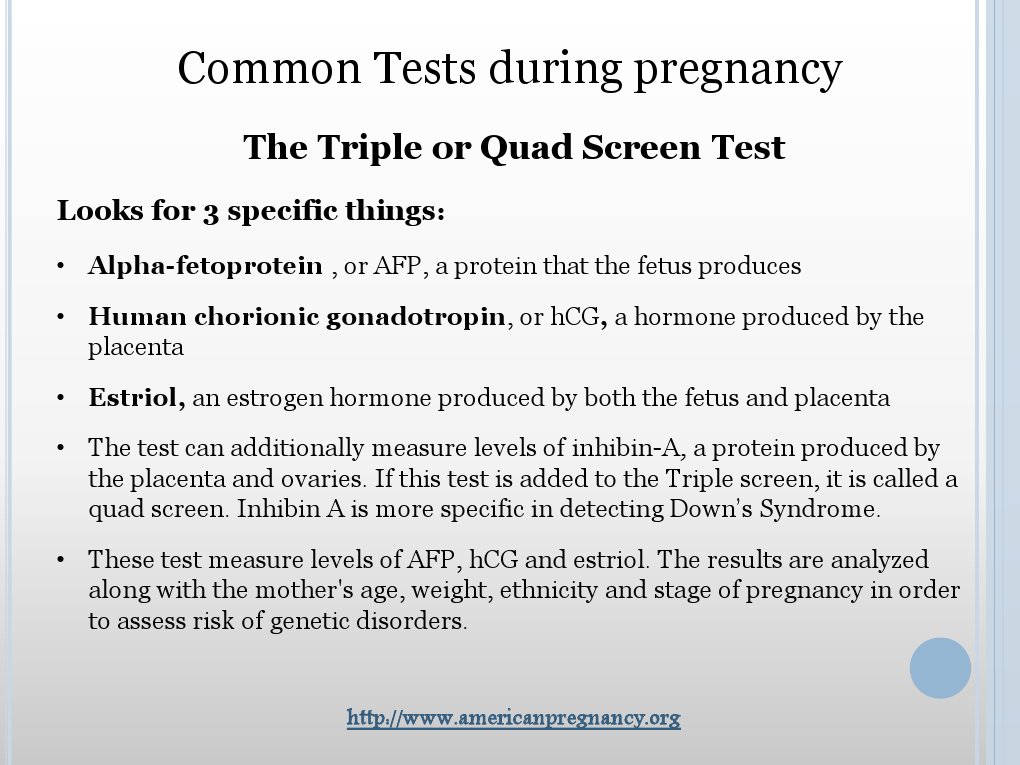 Common Tests during pregnancy

The Triple or Quad Screen Test

Looks for 3 specific things:

• Alpha-fetoprotein , or AFP, a protein that the fetus produces

• Human chorionic gonadotropin, or hCG, a hormone produced by the placenta

• Estriol, an estrogen hormone produced by both the fetus and placenta

• The test can additionally measure levels of inhibin-A, a protein produced by the placenta and ovaries. If this test is added to the Triple screen, it is called a quad screen. Inhibin A is more specific in detecting Down's Syndrome.

• These test measure levels of AFP, hCG and estriol. The results are analyzed along with the mother's age, weight, ethnicity and stage of pregnancy in order to assess risk of genetic disorders.

http://www.americanpregnancy.org